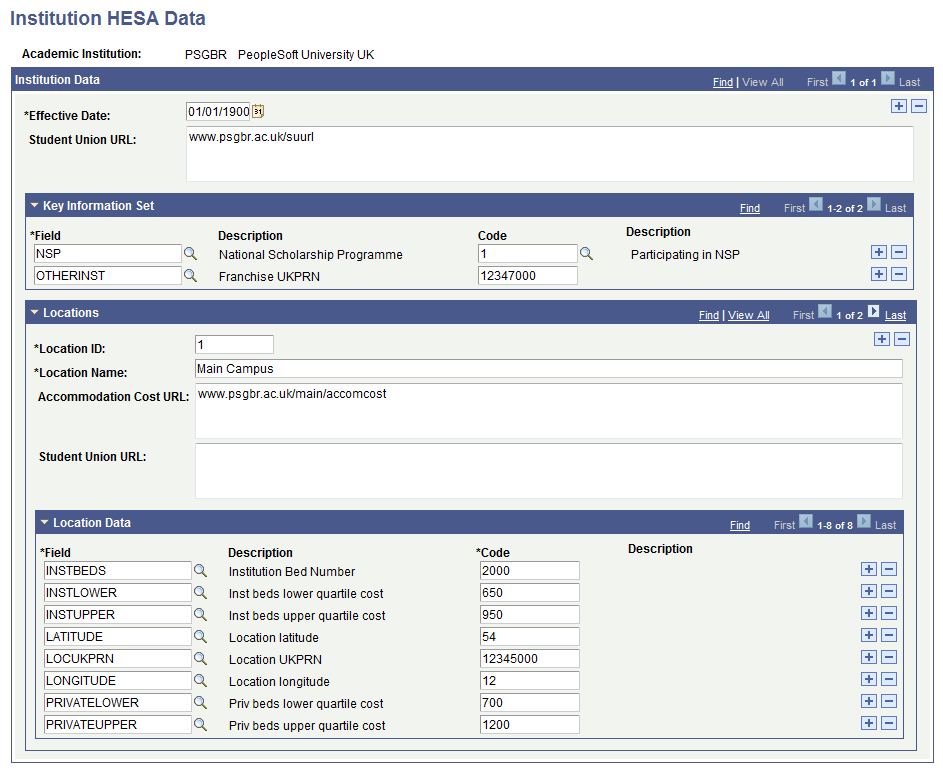 Institution HESA Data

Academic Institution: PSGBR PeopleSoft University UK

Institution Data

Find | View All First 1 of 1 Last

*Effective Date: 01/01/1900

Student Union URL: www.psgbr.ac.uk/suurl

Key Information Set

Find First 1-2 of 2 Last

| *Field | Description | Code | Description |
|---|---|---|---|
| NSP | National Scholarship Programme | 1 | Participating in NSP |
| OTHERINST | Franchise UKPRN | 12347000 | |

Locations

Find | View All First 1 of 2 Last

*Location ID: 1

*Location Name: Main Campus

Accommodation Cost URL: www.psgbr.ac.uk/main/accomcost

Student Union URL:

Location Data

Find First 1-8 of 8 Last

| *Field | Description | *Code | Description |
|---|---|---|---|
| INSTBEDS | Institution Bed Number | 2000 | |
| INSTLOWER | Inst beds lower quartile cost | 650 | |
| INSTUPPER | Inst beds upper quartile cost | 950 | |
| LATITUDE | Location latitude | 54 | |
| LOCUKPRN | Location UKPRN | 12345000 | |
| LONGITUDE | Location longitude | 12 | |
| PRIVATELOWER | Priv beds lower quartile cost | 700 | |
| PRIVATEUPPER | Priv beds upper quartile cost | 1200 | |